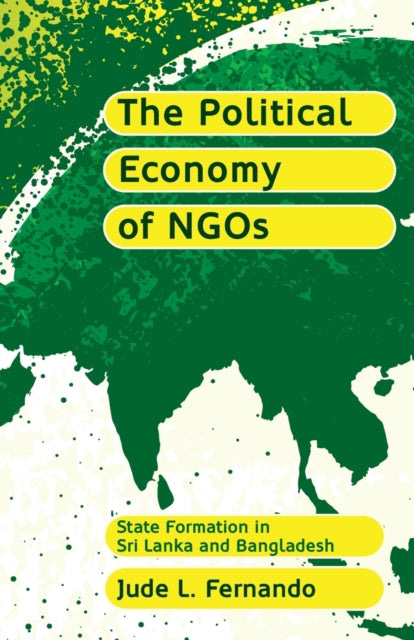 The Political Economy of NGOs

State Formation in Sri Lanka and Bangladesh

Jude L. Fernando